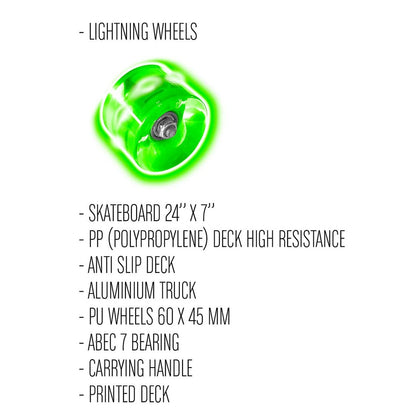 - LIGHTNING WHEELS

- SKATEBOARD 24'' X 7''
- PP (POLYPROPYLENE) DECK HIGH RESISTANCE
- ANTI SLIP DECK
- ALUMINIUM TRUCK
- PU WHEELS 60 X 45 MM
- ABEC 7 BEARING
- CARRYING HANDLE
- PRINTED DECK